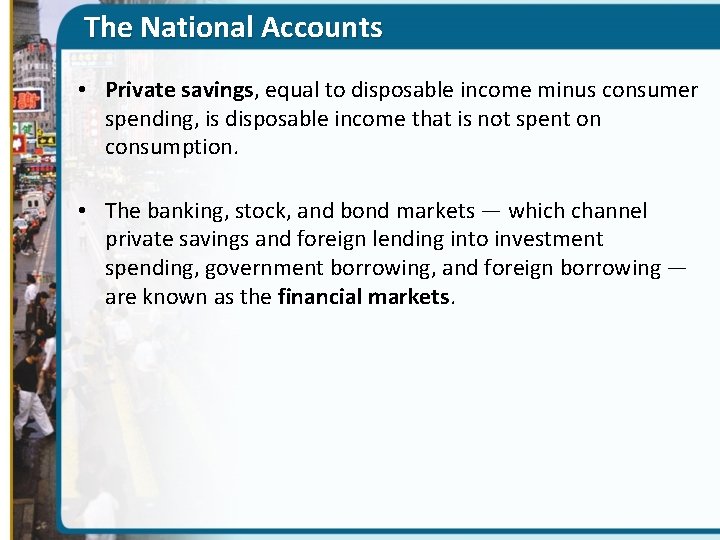 The National Accounts

• Private savings, equal to disposable income minus consumer spending, is disposable income that is not spent on consumption.

• The banking, stock, and bond markets — which channel private savings and foreign lending into investment spending, government borrowing, and foreign borrowing — are known as the financial markets.